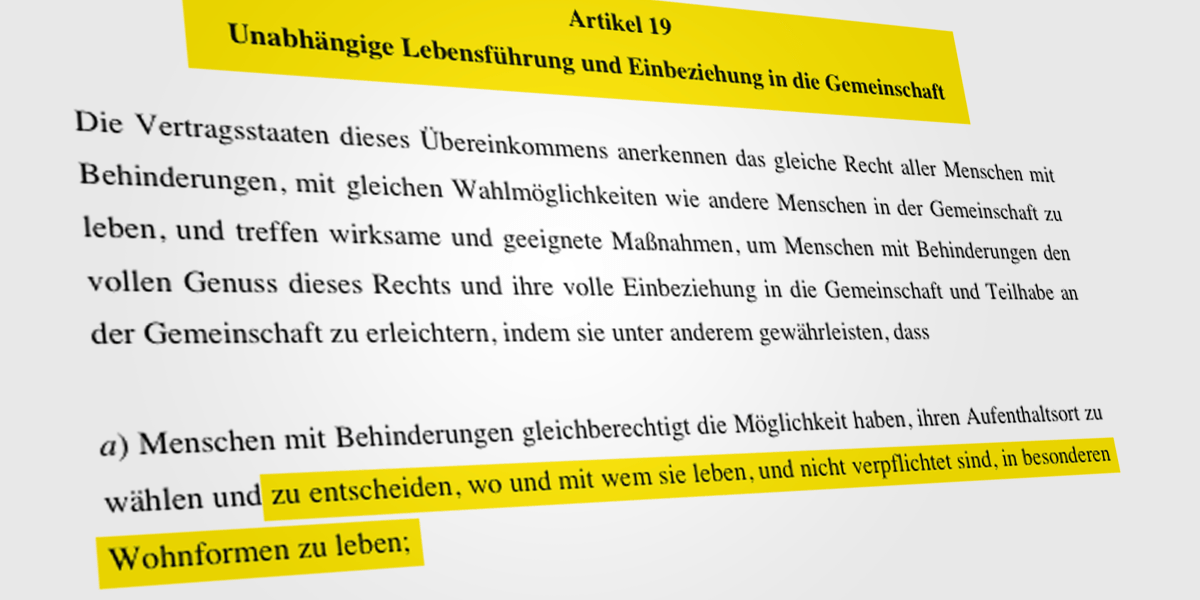 Artikel 19
Unabhängige Lebensführung und Einbeziehung in die Gemeinschaft

Die Vertragsstaaten dieses Übereinkommens anerkennen das gleiche Recht aller Menschen mit Behinderungen, mit gleichen Wahlmöglichkeiten wie andere Menschen in der Gemeinschaft zu leben, und treffen wirksame und geeignete Maßnahmen, um Menschen mit Behinderungen den vollen Genuss dieses Rechts und ihre volle Einbeziehung in die Gemeinschaft und Teilhabe an der Gemeinschaft zu erleichtern, indem sie unter anderem gewährleisten, dass

a) Menschen mit Behinderungen gleichberechtigt die Möglichkeit haben, ihren Aufenthaltsort zu wählen und zu entscheiden, wo und mit wem sie leben, und nicht verpflichtet sind, in besonderen Wohnformen zu leben;